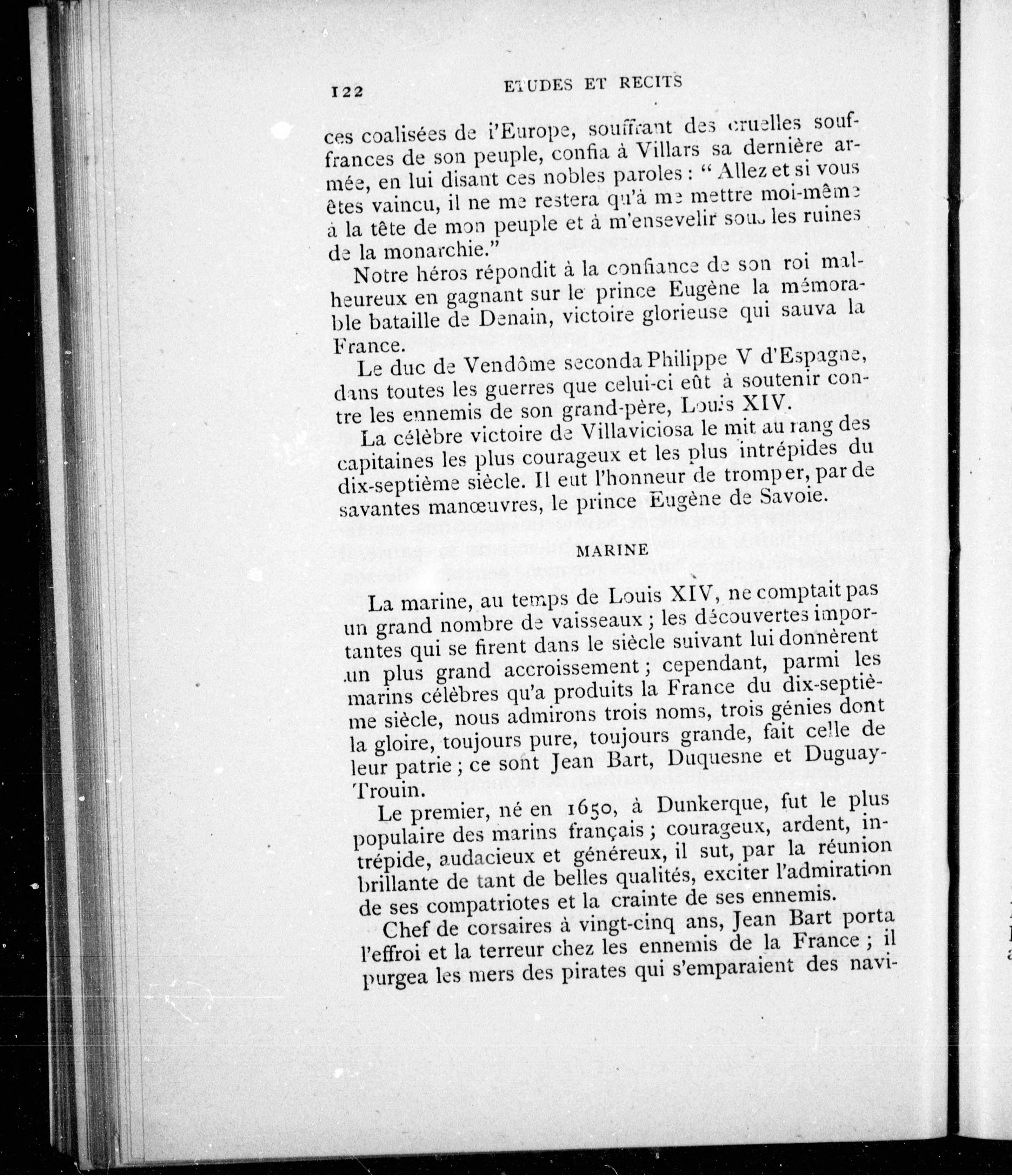 122 ETUDES ET RECITS

ces coalisées de l'Europe, souffrant des cruelles souffrances de son peuple, confia à Villars sa dernière armée, en lui disant ces nobles paroles : " Allez et si vous êtes vaincu, il ne me restera qu'à me mettre moi-même à la tête de mon peuple et à m'ensevelir sous les ruines de la monarchie."

Notre héros répondit à la confiance de son roi malheureux en gagnant sur le prince Eugène la mémorable bataille de Denain, victoire glorieuse qui sauva la France.

Le duc de Vendôme seconda Philippe V d'Espagne, dans toutes les guerres que celui-ci eût à soutenir contre les ennemis de son grand-père, Louis XIV.

La célèbre victoire de Villaviciosa le mit au rang des capitaines les plus courageux et les plus intrépides du dix-septième siècle. Il eut l'honneur de tromper, par de savantes manœuvres, le prince Eugène de Savoie.

MARINE

La marine, au temps de Louis XIV, ne comptait pas un grand nombre de vaisseaux ; les découvertes importantes qui se firent dans le siècle suivant lui donnèrent un plus grand accroissement ; cependant, parmi les marins célèbres qu'a produits la France du dix-septième siècle, nous admirons trois noms, trois génies dont la gloire, toujours pure, toujours grande, fait celle de leur patrie ; ce sont Jean Bart, Duquesne et Duguay-Trouin.

Le premier, né en 1650, à Dunkerque, fut le plus populaire des marins français ; courageux, ardent, intrépide, audacieux et généreux, il sut, par la réunion brillante de tant de belles qualités, exciter l'admiration de ses compatriotes et la crainte de ses ennemis.

Chef de corsaires à vingt-cinq ans, Jean Bart porta l'effroi et la terreur chez les ennemis de la France ; il purgea les mers des pirates qui s'emparaient des navi-